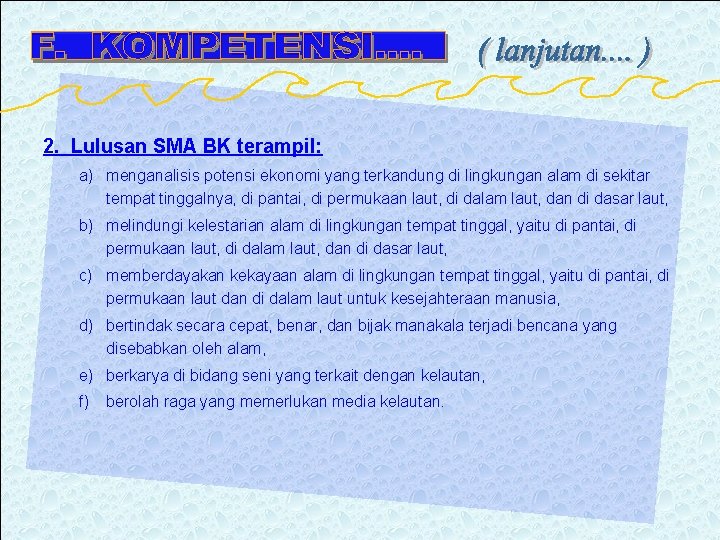 F. KOMPETENSI.... ( lanjutan.... )

2. Lulusan SMA BK terampil:

a) menganalisis potensi ekonomi yang terkandung di lingkungan alam di sekitar tempat tinggalnya, di pantai, di permukaan laut, di dalam laut, dan di dasar laut,

b) melindungi kelestarian alam di lingkungan tempat tinggal, yaitu di pantai, di permukaan laut, di dalam laut, dan di dasar laut,

c) memberdayakan kekayaan alam di lingkungan tempat tinggal, yaitu di pantai, di permukaan laut dan di dalam laut untuk kesejahteraan manusia,

d) bertindak secara cepat, benar, dan bijak manakala terjadi bencana yang disebabkan oleh alam,

e) berkarya di bidang seni yang terkait dengan kelautan,

f) berolah raga yang memerlukan media kelautan.